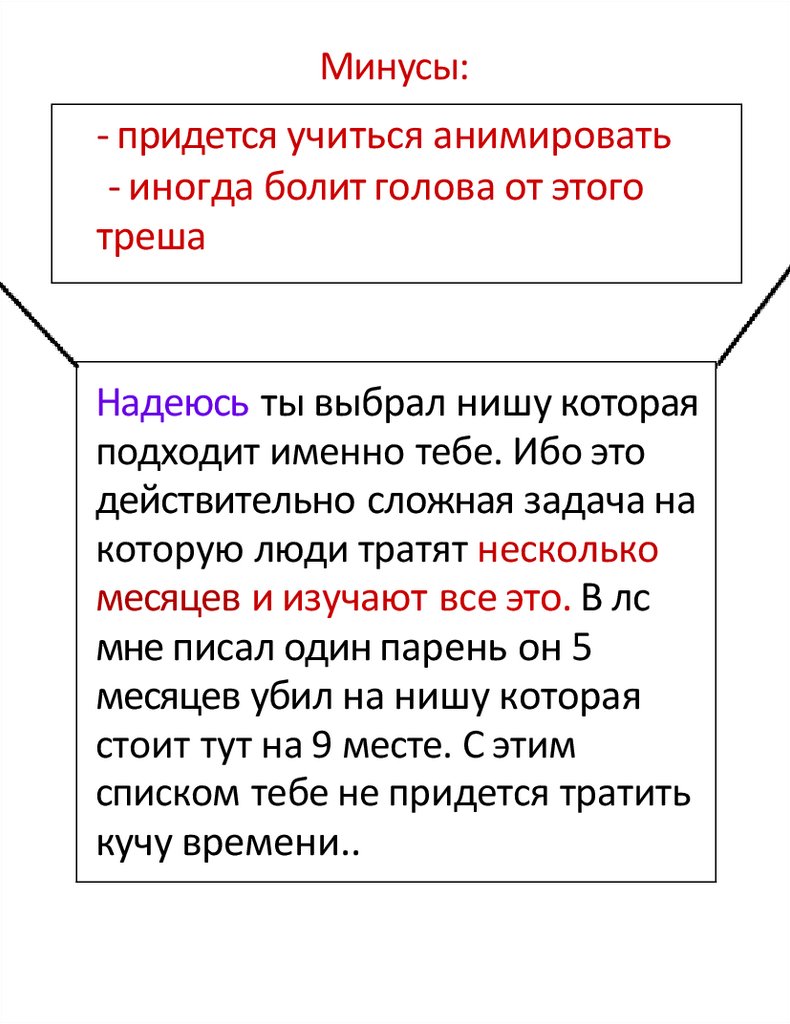 Минусы:

- придется учиться анимировать
- иногда болит голова от этого треша

Надеюсь ты выбрал нишу которая подходит именно тебе. Ибо это действительно сложная задача на которую люди тратят несколько месяцев и изучают все это. В лс мне писал один парень он 5 месяцев убил на нишу которая стоит тут на 9 месте. С этим списком тебе не придется тратить кучу времени..